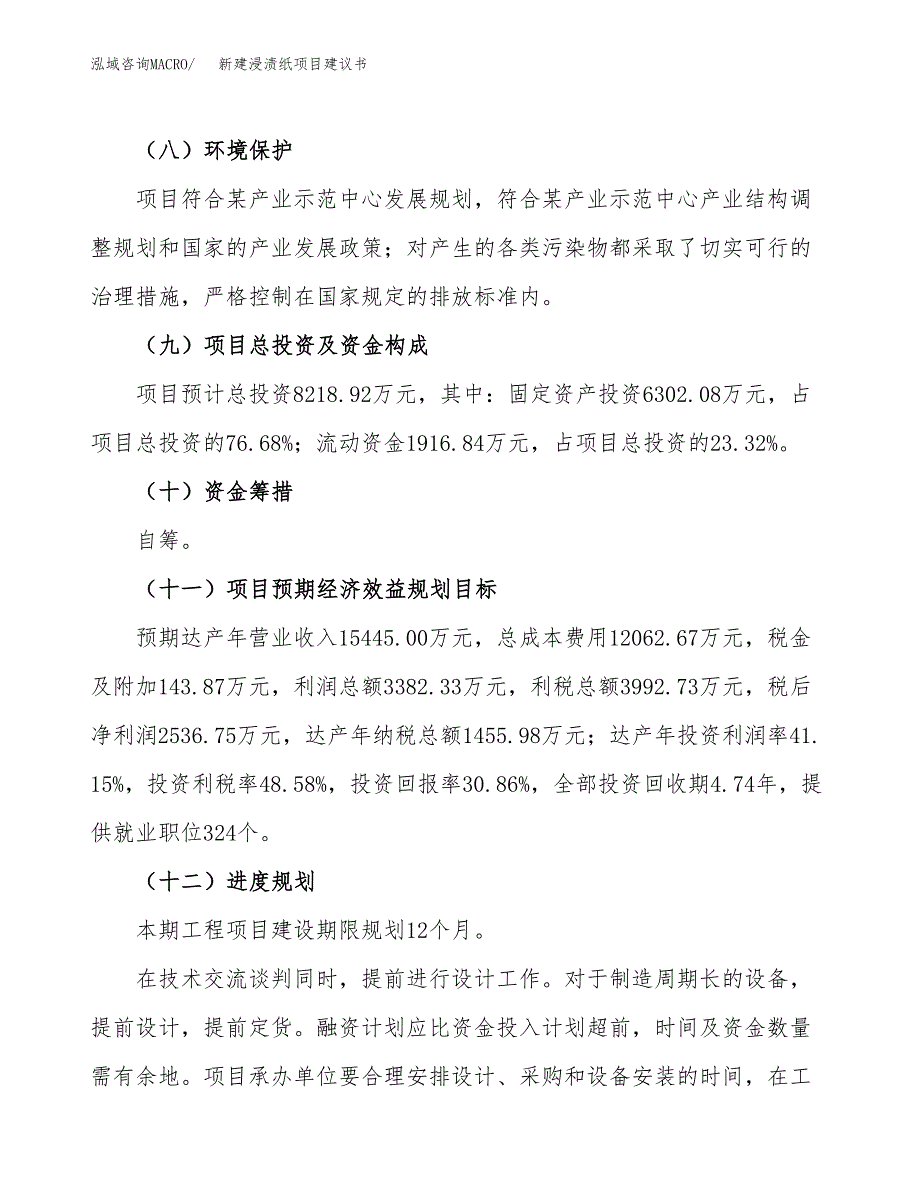 泓域咨询MACRO/　新建浸渍纸项目建议书

（八）环境保护

项目符合某产业示范中心发展规划，符合某产业示范中心产业结构调整规划和国家的产业发展政策；对产生的各类污染物都采取了切实可行的治理措施，严格控制在国家规定的排放标准内。

（九）项目总投资及资金构成

项目预计总投资8218.92万元，其中：固定资产投资6302.08万元，占项目总投资的76.68%；流动资金1916.84万元，占项目总投资的23.32%。

（十）资金筹措

自筹。

（十一）项目预期经济效益规划目标

预期达产年营业收入15445.00万元，总成本费用12062.67万元，税金及附加143.87万元，利润总额3382.33万元，利税总额3992.73万元，税后净利润2536.75万元，达产年纳税总额1455.98万元；达产年投资利润率41.15%，投资利税率48.58%，投资回报率30.86%，全部投资回收期4.74年，提供就业职位324个。

（十二）进度规划

本期工程项目建设期限规划12个月。

在技术交流谈判同时，提前进行设计工作。对于制造周期长的设备，提前设计，提前定货。融资计划应比资金投入计划超前，时间及资金数量需有余地。项目承办单位要合理安排设计、采购和设备安装的时间，在工